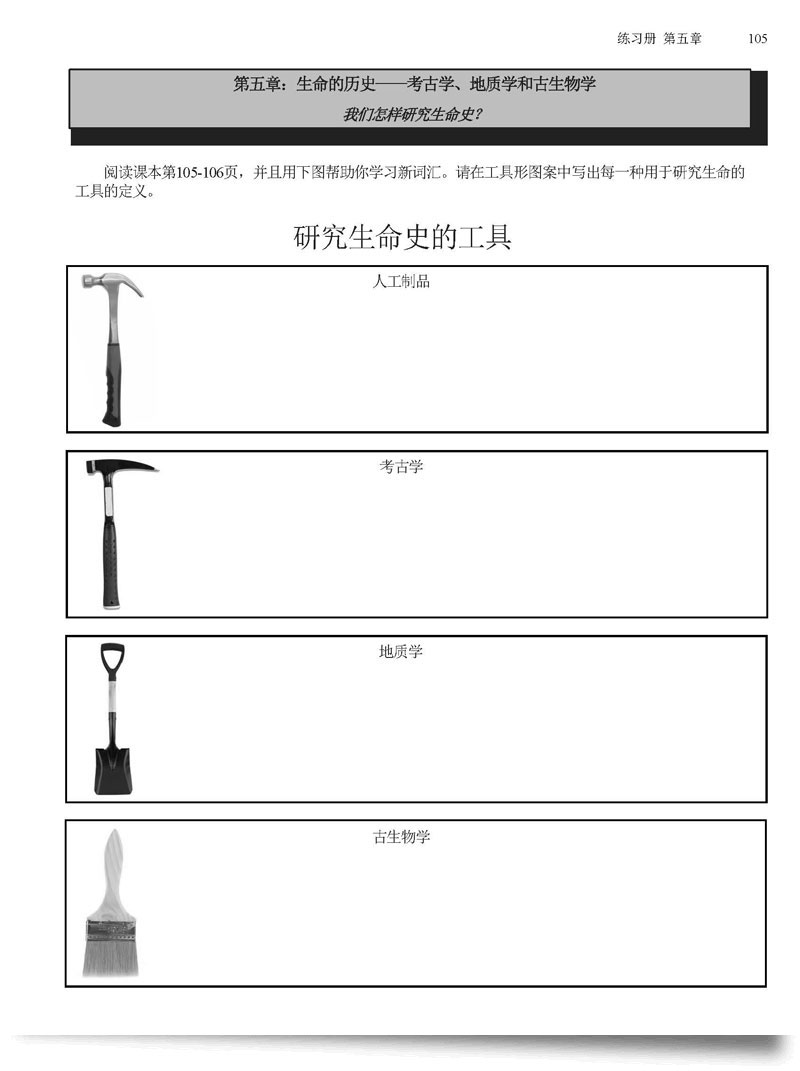 练习册 第五章 105

第五章：生命的历史——考古学、地质学和古生物学

我们怎样研究生命史？

阅读课本第105-106页，并且用下图帮助你学习新词汇。请在工具形图案中写出每一种用于研究生命的工具的定义。

研究生命史的工具

人工制品

考古学

地质学

古生物学